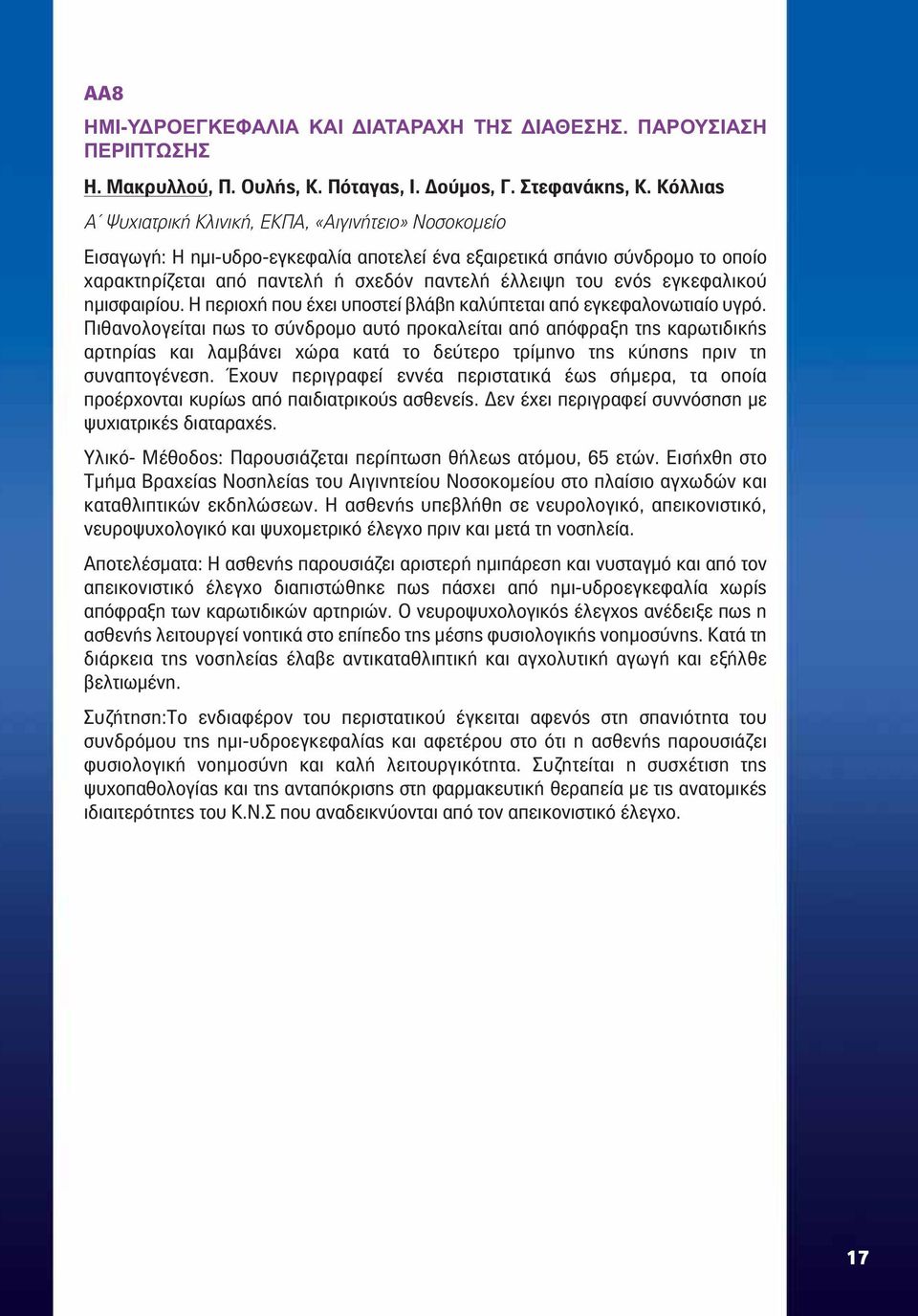 ΑΑ8

ΗΜΙ-ΥΔΡΟΕΓΚΕΦΑΛΙΑ ΚΑΙ ΔΙΑΤΑΡΑΧΗ ΤΗΣ ΔΙΑΘΕΣΗΣ. ΠΑΡΟΥΣΙΑΣΗ ΠΕΡΙΠΤΩΣΗΣ

Η. Μακρυλλού, Π. Ουλής, Κ. Πόταγας, Ι. Δούμος, Γ. Στεφανάκης, Κ. Κόλλιας

Α΄ Ψυχιατρική Κλινική, ΕΚΠΑ, «Αιγινήτειο» Νοσοκομείο

Εισαγωγή: Η ημι-υδρο-εγκεφαλία αποτελεί ένα εξαιρετικά σπάνιο σύνδρομο το οποίο χαρακτηρίζεται από παντελή ή σχεδόν παντελή έλλειψη του ενός εγκεφαλικού ημισφαιρίου. Η περιοχή που έχει υποστεί βλάβη καλύπτεται από εγκεφαλονωτιαίο υγρό. Πιθανολογείται πως το σύνδρομο αυτό προκαλείται από απόφραξη της καρωτιδικής αρτηρίας και λαμβάνει χώρα κατά το δεύτερο τρίμηνο της κύησης πριν τη συναπτογένεση. Έχουν περιγραφεί εννέα περιστατικά έως σήμερα, τα οποία προέρχονται κυρίως από παιδιατρικούς ασθενείς. Δεν έχει περιγραφεί συννόσηση με ψυχιατρικές διαταραχές.

Υλικό- Μέθοδος: Παρουσιάζεται περίπτωση θήλεως ατόμου, 65 ετών. Εισήχθη στο Τμήμα Βραχείας Νοσηλείας του Αιγινητείου Νοσοκομείου στο πλαίσιο αγχωδών και καταθλιπτικών εκδηλώσεων. Η ασθενής υπεβλήθη σε νευρολογικό, απεικονιστικό, νευροψυχολογικό και ψυχομετρικό έλεγχο πριν και μετά τη νοσηλεία.

Αποτελέσματα: Η ασθενής παρουσιάζει αριστερή ημιπάρεση και νυσταγμό και από τον απεικονιστικό έλεγχο διαπιστώθηκε πως πάσχει από ημι-υδροεγκεφαλία χωρίς απόφραξη των καρωτιδικών αρτηριών. Ο νευροψυχολογικός έλεγχος ανέδειξε πως η ασθενής λειτουργεί νοητικά στο επίπεδο της μέσης φυσιολογικής νοημοσύνης. Κατά τη διάρκεια της νοσηλείας έλαβε αντικαταθλιπτική και αγχολυτική αγωγή και εξήλθε βελτιωμένη.

Συζήτηση:Το ενδιαφέρον του περιστατικού έγκειται αφενός στη σπανιότητα του συνδρόμου της ημι-υδροεγκεφαλίας και αφετέρου στο ότι η ασθενής παρουσιάζει φυσιολογική νοημοσύνη και καλή λειτουργικότητα. Συζητείται η συσχέτιση της ψυχοπαθολογίας και της ανταπόκρισης στη φαρμακευτική θεραπεία με τις ανατομικές ιδιαιτερότητες του Κ.Ν.Σ που αναδεικνύονται από τον απεικονιστικό έλεγχο.

17